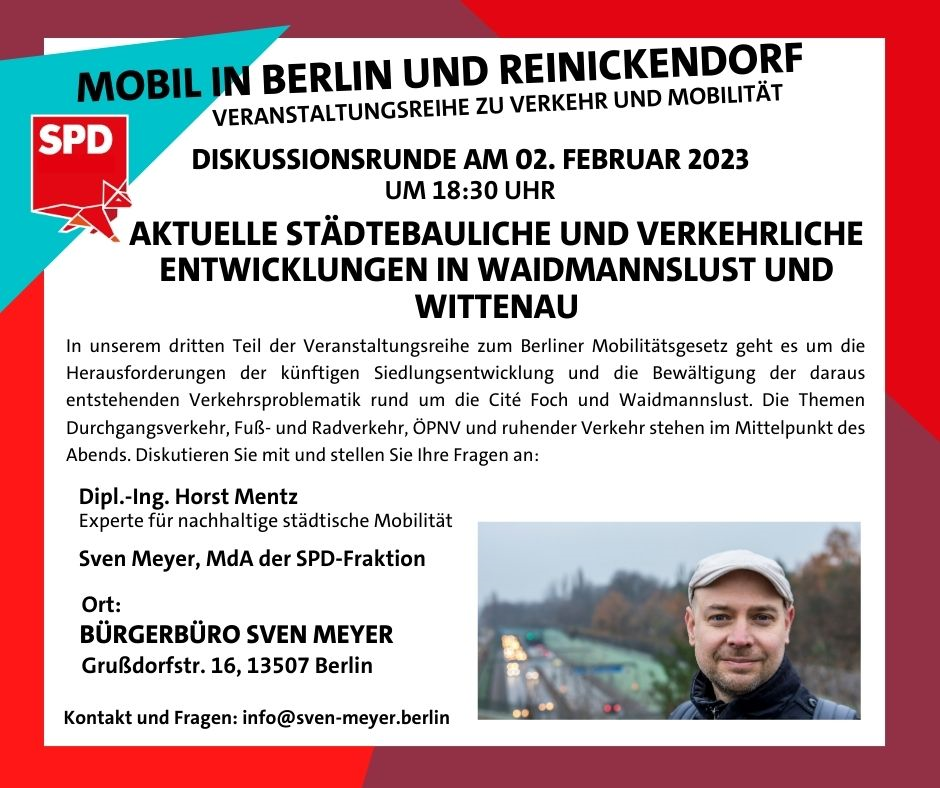 MOBIL IN BERLIN UND REINICKENDORF
VERANSTALTUNGSREIHE ZU VERKEHR UND MOBILITÄT

SPD

DISKUSSIONSRUNDE AM 02. FEBRUAR 2023
UM 18:30 UHR

AKTUELLE STÄDTEBAULICHE UND VERKEHRLICHE ENTWICKLUNGEN IN WAIDMANNSLUST UND WITTENAU

In unserem dritten Teil der Veranstaltungsreihe zum Berliner Mobilitätsgesetz geht es um die Herausforderungen der künftigen Siedlungsentwicklung und die Bewältigung der daraus entstehenden Verkehrsproblematik rund um die Cité Foch und Waidmannslust. Die Themen Durchgangsverkehr, Fuß- und Radverkehr, ÖPNV und ruhender Verkehr stehen im Mittelpunkt des Abends. Diskutieren Sie mit und stellen Sie Ihre Fragen an:

Dipl.-Ing. Horst Mentz
Experte für nachhaltige städtische Mobilität

Sven Meyer, MdA der SPD-Fraktion

Ort:
BÜRGERBÜRO SVEN MEYER
Grußdorfstr. 16, 13507 Berlin

Kontakt und Fragen: info@sven-meyer.berlin